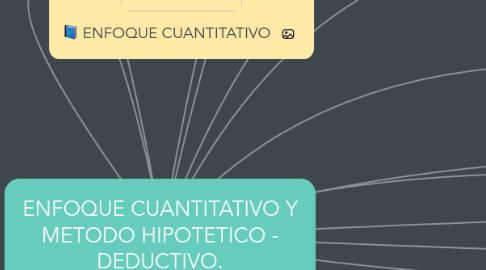 ENFOQUE CUANTITATIVO

ENFOQUE CUANTITATIVO Y METODO HIPOTETICO - DEDUCTIVO.